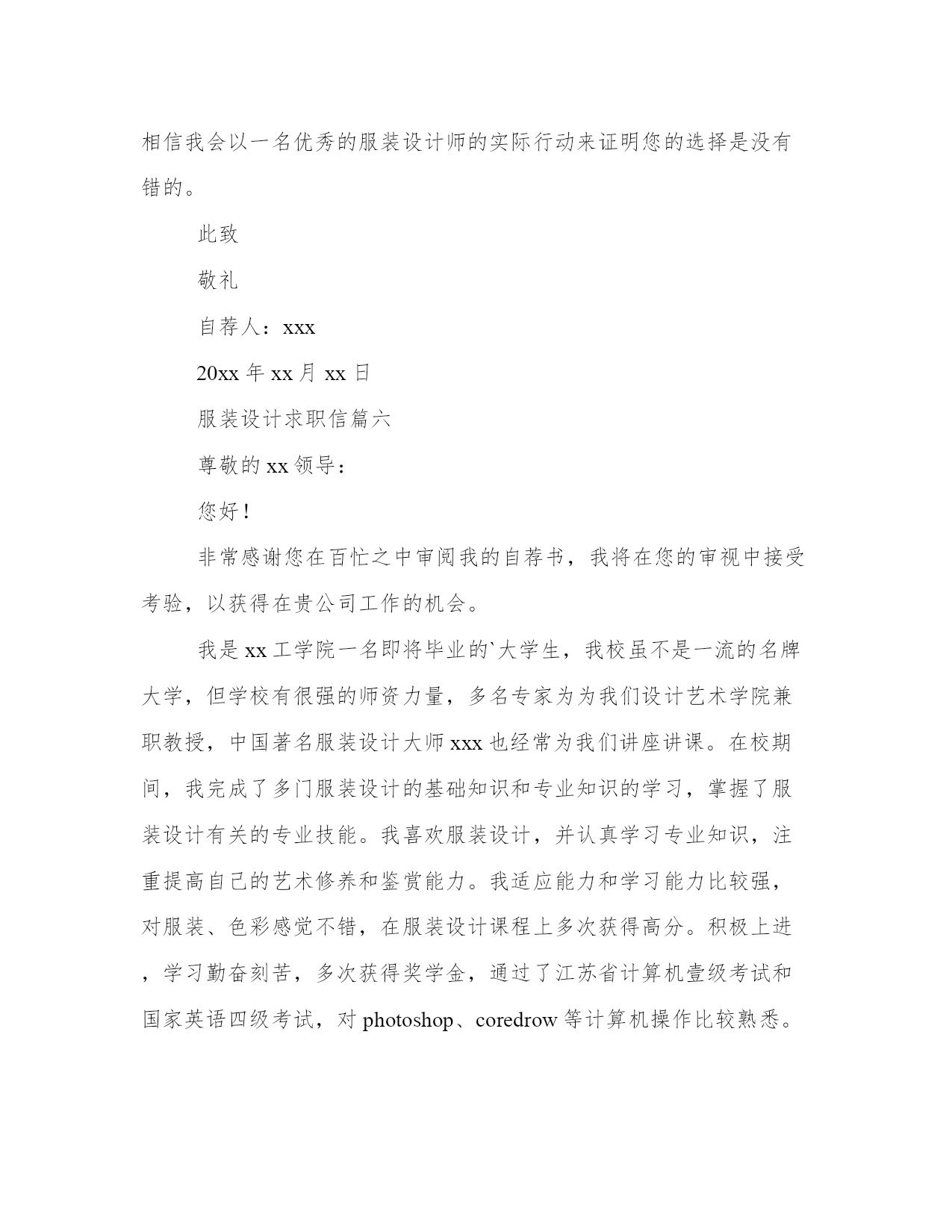 相信我会以一名优秀的服装设计师的实际行动来证明您的选择是没有错的。

此致

敬礼

自荐人：xxx

20xx 年 xx 月 xx 日

服装设计求职信篇六

尊敬的 xx 领导：

您好！

非常感谢您在百忙之中审阅我的自荐书，我将在您的审视中接受考验，以获得在贵公司工作的机会。

我是 xx 工学院一名即将毕业的`大学生，我校虽不是一流的名牌大学，但学校有很强的师资力量，多名专家为为我们设计艺术学院兼职教授，中国著名服装设计大师 xxx 也经常为我们讲座讲课。在校期间，我完成了多门服装设计的基础知识和专业知识的学习，掌握了服装设计有关的专业技能。我喜欢服装设计，并认真学习专业知识，注重提高自己的艺术修养和鉴赏能力。我适应能力和学习能力比较强，对服装、色彩感觉不错，在服装设计课程上多次获得高分。积极上进，学习勤奋刻苦，多次获得奖学金，通过了江苏省计算机壹级考试和国家英语四级考试，对 photoshop、coredrow 等计算机操作比较熟悉。